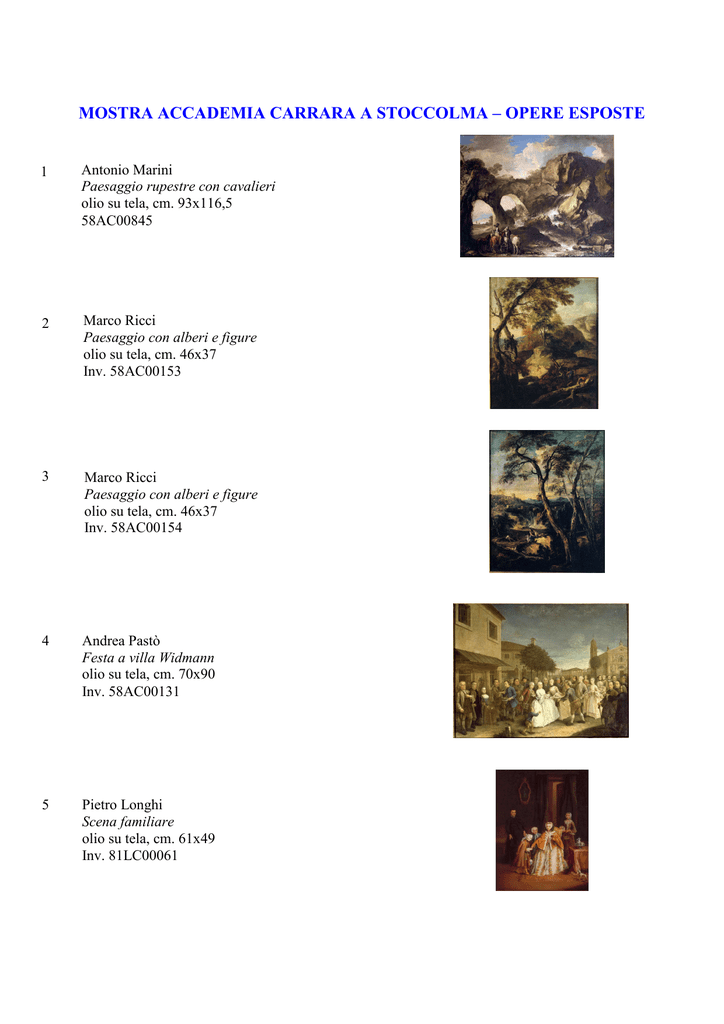 MOSTRA ACCADEMIA CARRARA A STOCCOLMA – OPERE ESPOSTE

1 Antonio Marini
Paesaggio rupestre con cavalieri
olio su tela, cm. 93x116,5
58AC00845

2 Marco Ricci
Paesaggio con alberi e figure
olio su tela, cm. 46x37
Inv. 58AC00153

3 Marco Ricci
Paesaggio con alberi e figure
olio su tela, cm. 46x37
Inv. 58AC00154

4 Andrea Pastò
Festa a villa Widmann
olio su tela, cm. 70x90
Inv. 58AC00131

5 Pietro Longhi
Scena familiare
olio su tela, cm. 61x49
Inv. 81LC00061